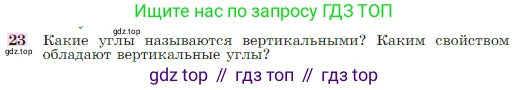 Ищите нас по запросу ГДЗ ТОП

gdz.top

23 Какие углы называются вертикальными? Каким свойством обладают вертикальные углы?
gdz.top

gdz top // гдз топ // гдз top